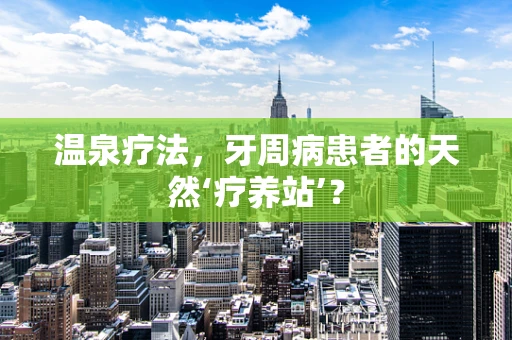 温泉疗法，牙周病患者的天然‘疗养站’？